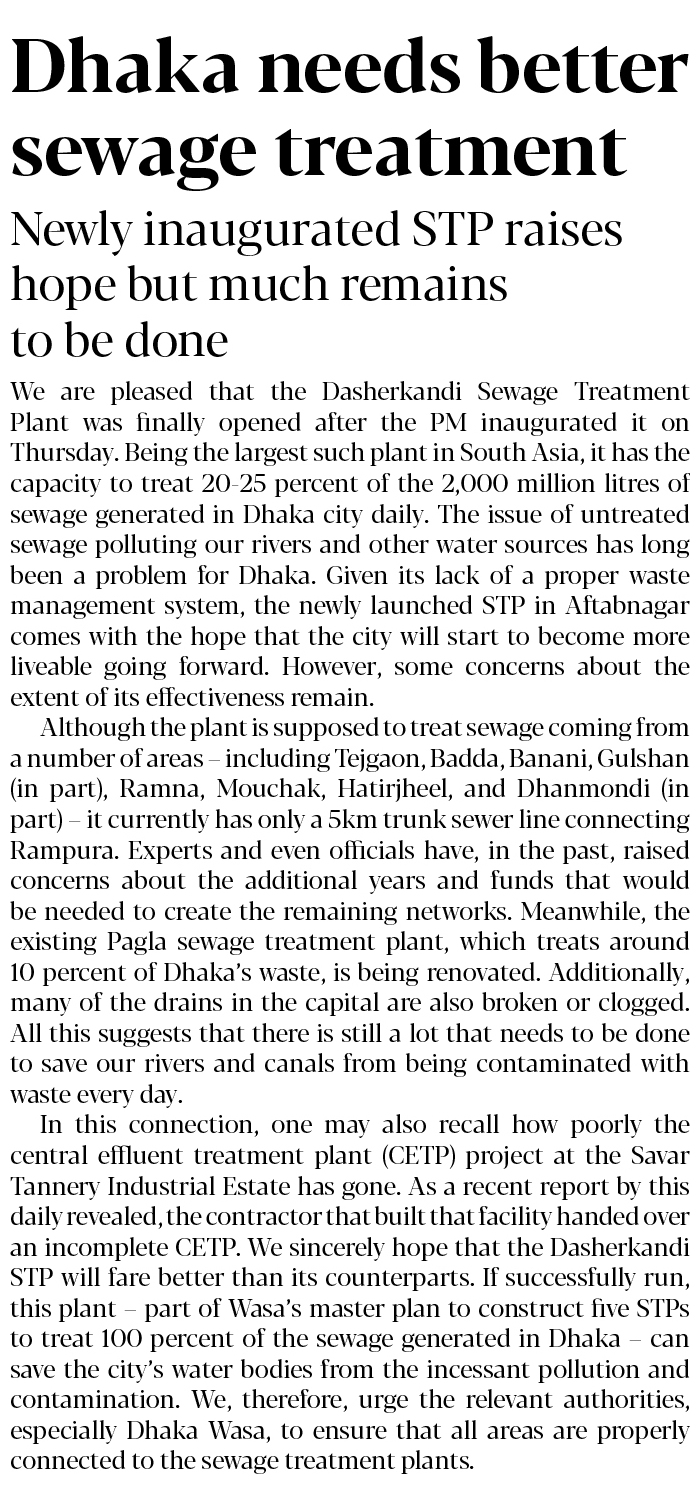 Dhaka needs better sewage treatment

Newly inaugurated STP raises hope but much remains to be done

We are pleased that the Dasherkandi Sewage Treatment Plant was finally opened after the PM inaugurated it on Thursday. Being the largest such plant in South Asia, it has the capacity to treat 20-25 percent of the 2,000 million litres of sewage generated in Dhaka city daily. The issue of untreated sewage polluting our rivers and other water sources has long been a problem for Dhaka. Given its lack of a proper waste management system, the newly launched STP in Aftabnagar comes with the hope that the city will start to become more liveable going forward. However, some concerns about the extent of its effectiveness remain.

Although the plant is supposed to treat sewage coming from a number of areas – including Tejgaon, Badda, Banani, Gulshan (in part), Ramna, Mouchak, Hatirjheel, and Dhanmondi (in part) – it currently has only a 5km trunk sewer line connecting Rampura. Experts and even officials have, in the past, raised concerns about the additional years and funds that would be needed to create the remaining networks. Meanwhile, the existing Pagla sewage treatment plant, which treats around 10 percent of Dhaka's waste, is being renovated. Additionally, many of the drains in the capital are also broken or clogged. All this suggests that there is still a lot that needs to be done to save our rivers and canals from being contaminated with waste every day.

In this connection, one may also recall how poorly the central effluent treatment plant (CETP) project at the Savar Tannery Industrial Estate has gone. As a recent report by this daily revealed, the contractor that built that facility handed over an incomplete CETP. We sincerely hope that the Dasherkandi STP will fare better than its counterparts. If successfully run, this plant – part of Wasa's master plan to construct five STPs to treat 100 percent of the sewage generated in Dhaka – can save the city's water bodies from the incessant pollution and contamination. We, therefore, urge the relevant authorities, especially Dhaka Wasa, to ensure that all areas are properly connected to the sewage treatment plants.